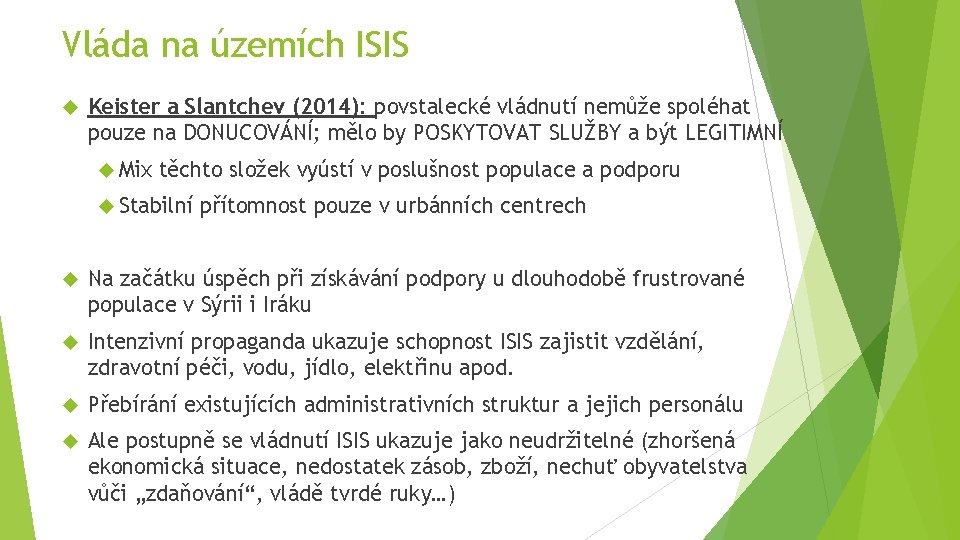 Vláda na územích ISIS

Keister a Slantchev (2014): povstalecké vládnutí nemůže spoléhat pouze na DONUCOVÁNÍ; mělo by POSKYTOVAT SLUŽBY a být LEGITIMNÍ

Mix těchto složek vyústí v poslušnost populace a podporu

Stabilní přítomnost pouze v urbánních centrech

Na začátku úspěch při získávání podpory u dlouhodobě frustrované populace v Sýrii i Iráku

Intenzivní propaganda ukazuje schopnost ISIS zajistit vzdělání, zdravotní péči, vodu, jídlo, elektřinu apod.

Přebírání existujících administrativních struktur a jejich personálu

Ale postupně se vládnutí ISIS ukazuje jako neudržitelné (zhoršená ekonomická situace, nedostatek zásob, zboží, nechuť obyvatelstva vůči „zdaňování“, vládě tvrdé ruky…)